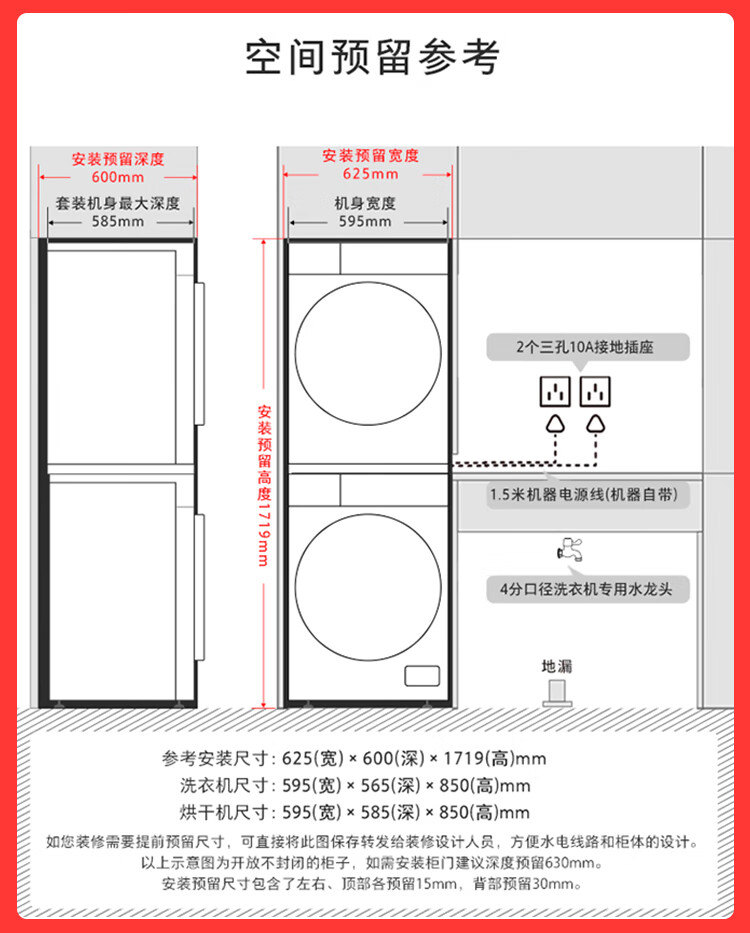 空间预留参考

安装预留深度
600mm
套装机身最大深度
585mm

安装预留宽度
625mm
机身宽度
595mm

安装预留高度1719mm

2个三孔10A接地插座

1.5米机器电源线(机器自带)

4分口径洗衣机专用水龙头

地漏

参考安装尺寸：625(宽) × 600(深) × 1719(高)mm
洗衣机尺寸：595(宽) × 565(深) × 850(高)mm
烘干机尺寸：595(宽) × 585(深) × 850(高)mm

如您装修需要提前预留尺寸，可直接将此图保存转发给装修设计人员，方便水电线路和柜体的设计。
以上示意图为开放不封闭的柜子，如需安装柜门建议深度预留630mm。
安装预留尺寸包含了左右、顶部各预留15mm，背部预留30mm。